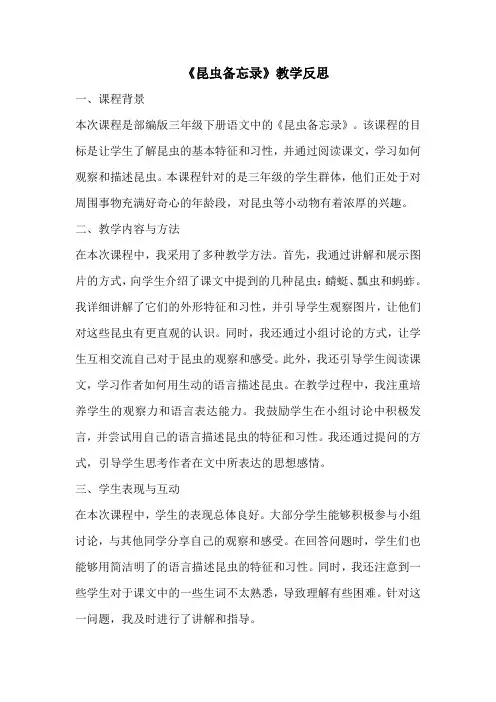 《昆虫备忘录》教学反思

一、课程背景

本次课程是部编版三年级下册语文中的《昆虫备忘录》。该课程的目标是让学生了解昆虫的基本特征和习性，并通过阅读课文，学习如何观察和描述昆虫。本课程针对的是三年级的学生群体，他们正处于对周围事物充满好奇心的年龄段，对昆虫等小动物有着浓厚的兴趣。

二、教学内容与方法

在本次课程中，我采用了多种教学方法。首先，我通过讲解和展示图片的方式，向学生介绍了课文中提到的几种昆虫：蜻蜓、瓢虫和蚂蚱。我详细讲解了它们的外形特征和习性，并引导学生观察图片，让他们对这些昆虫有更直观的认识。同时，我还通过小组讨论的方式，让学生互相交流自己对于昆虫的观察和感受。此外，我还引导学生阅读课文，学习作者如何用生动的语言描述昆虫。在教学过程中，我注重培养学生的观察力和语言表达能力。我鼓励学生在小组讨论中积极发言，并尝试用自己的语言描述昆虫的特征和习性。我还通过提问的方式，引导学生思考作者在文中所表达的思想感情。

三、学生表现与互动

在本次课程中，学生的表现总体良好。大部分学生能够积极参与小组讨论，与其他同学分享自己的观察和感受。在回答问题时，学生们也能够用简洁明了的语言描述昆虫的特征和习性。同时，我还注意到一些学生对于课文中的一些生词不太熟悉，导致理解有些困难。针对这一问题，我及时进行了讲解和指导。